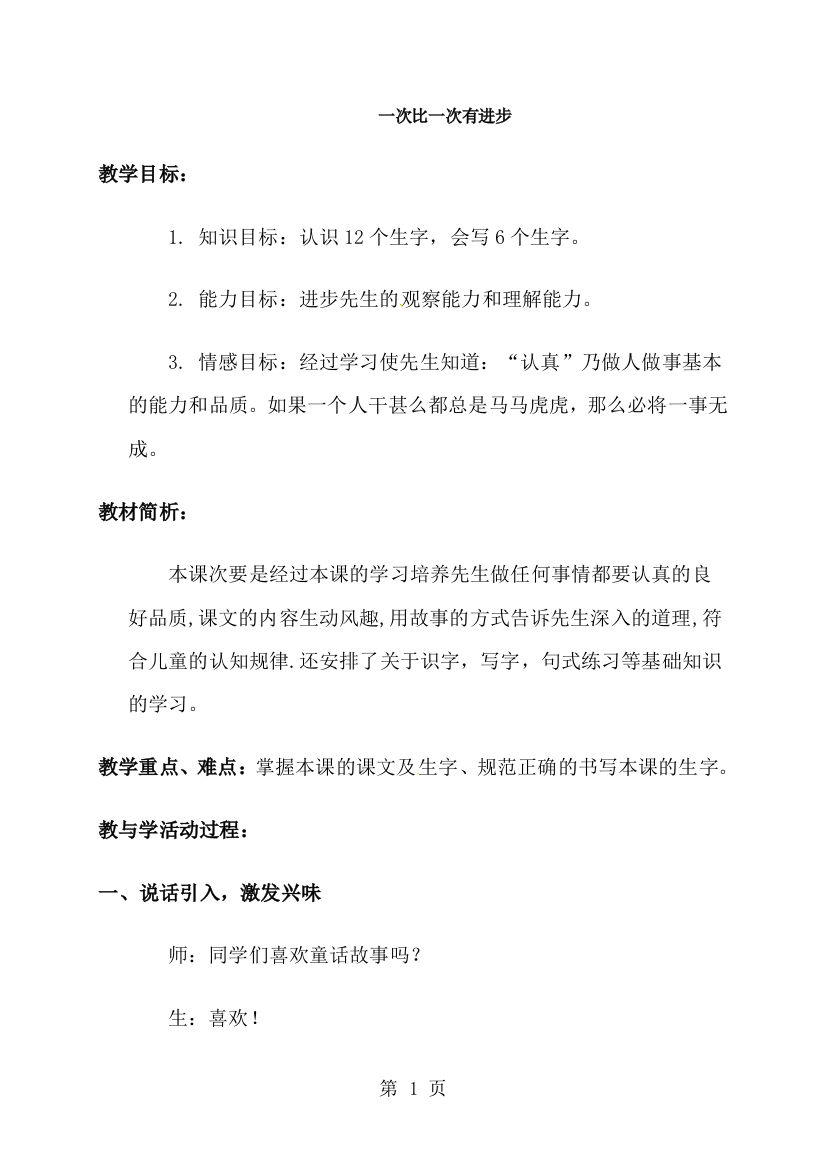 一次比一次有进步

教学目标：

1. 知识目标：认识 12 个生字，会写 6 个生字。

2. 能力目标：进步先生的观察能力和理解能力。

3. 情感目标：经过学习使先生知道：“认真”乃做人做事基本的能力和品质。如果一个人干甚么都总是马马虎虎，那么必将一事无成。

教材简析：

本课次要是经过本课的学习培养先生做任何事情都要认真的良好品质,课文的内容生动风趣,用故事的方式告诉先生深入的道理,符合儿童的认知规律.还安排了关于识字，写字，句式练习等基础知识的学习。

教学重点、难点：掌握本课的课文及生字、规范正确的书写本课的生字。

教与学活动过程：

一、说话引入，激发兴味

师：同学们喜欢童话故事吗？

生：喜欢！

第 1 页